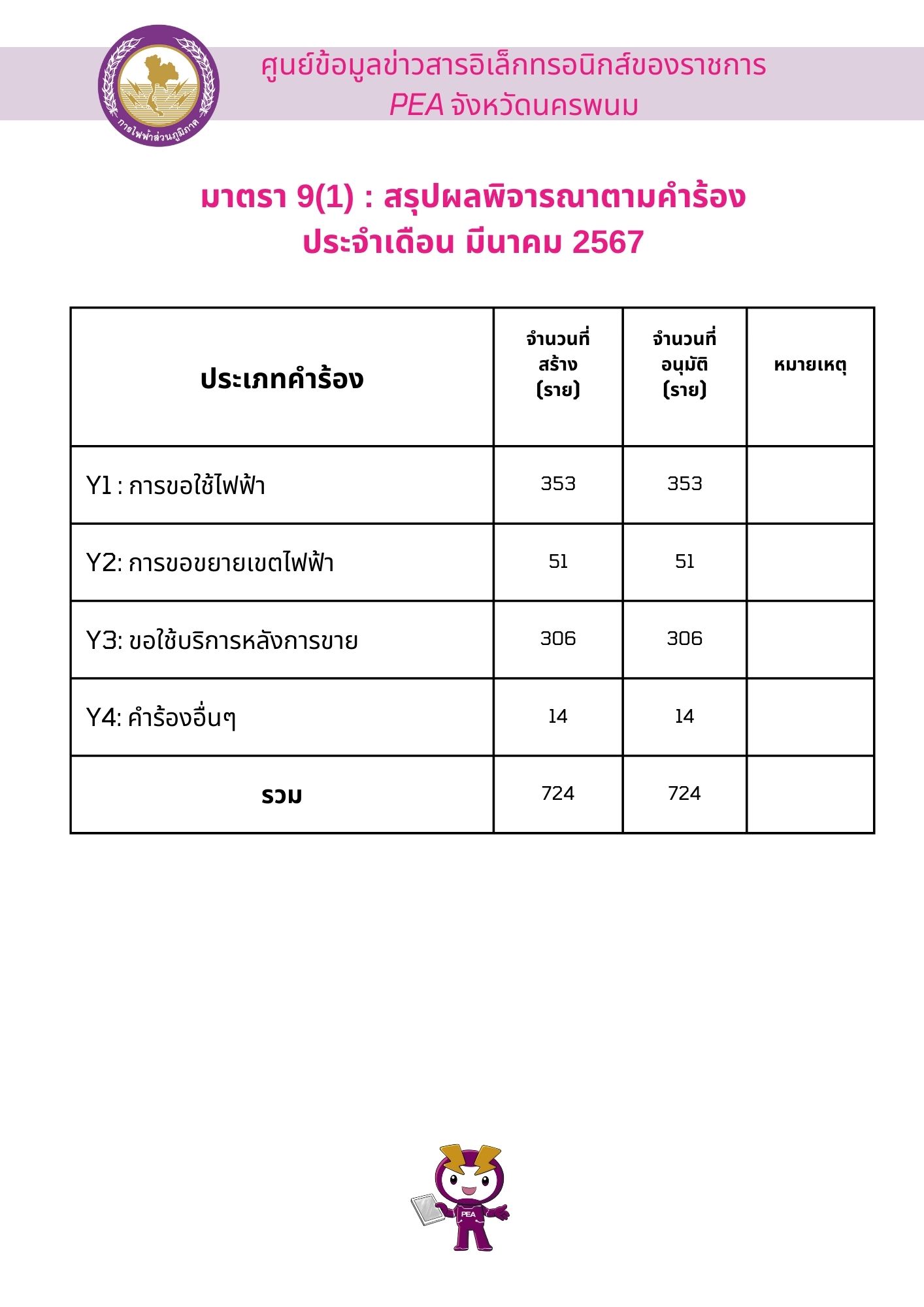 การไฟฟ้าส่วนภูมิภาค

ศูนย์ข้อมูลข่าวสารอิเล็กทรอนิกส์ของราชการ
PEA จังหวัดนครพนม

มาตรา 9(1) : สรุปผลพิจารณาตามคำร้อง
ประจำเดือน มีนาคม 2567

| ประเภทคำร้อง | จำนวนที่สร้าง (ราย) | จำนวนที่อนุมัติ (ราย) | หมายเหตุ |
|---|---|---|---|
| Y1 : การขอใช้ไฟฟ้า | 353 | 353 | |
| Y2: การขอขยายเขตไฟฟ้า | 51 | 51 | |
| Y3: ขอใช้บริการหลังการขาย | 306 | 306 | |
| Y4: คำร้องอื่นๆ | 14 | 14 | |
| รวม | 724 | 724 | |

PEA